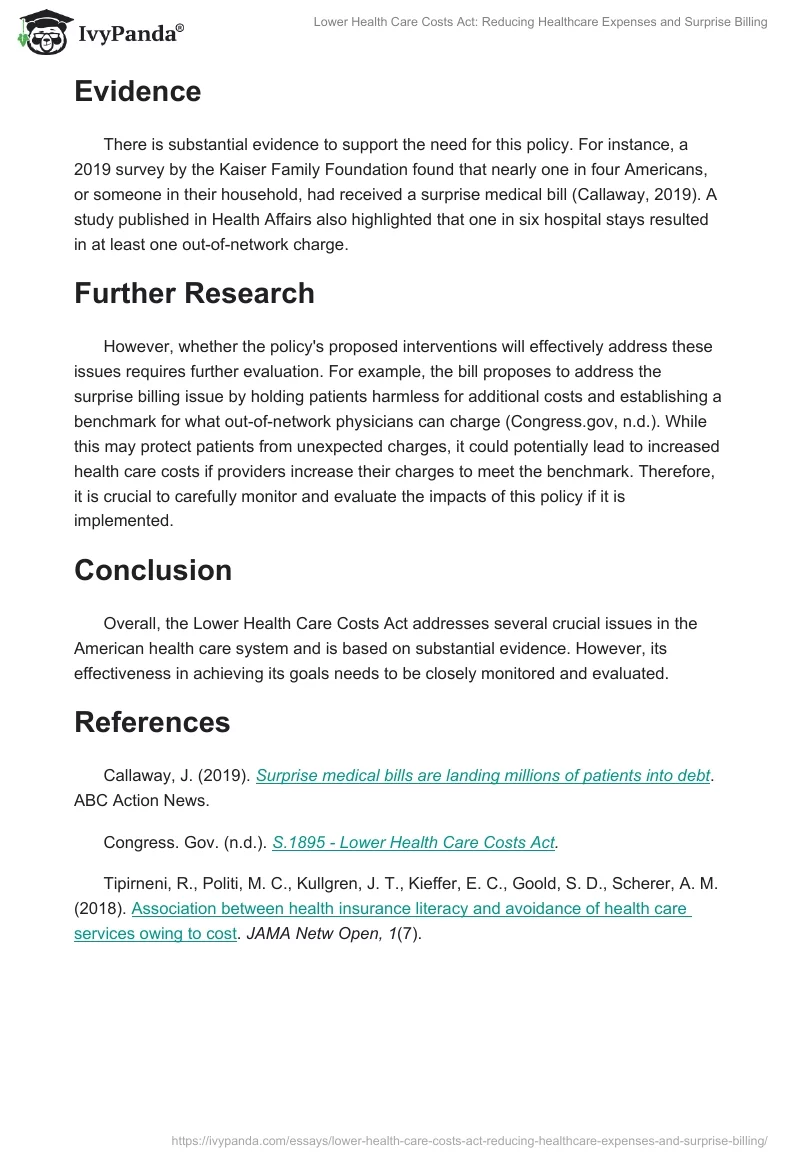 IvyPanda®

Lower Health Care Costs Act: Reducing Healthcare Expenses and Surprise Billing

Evidence

There is substantial evidence to support the need for this policy. For instance, a 2019 survey by the Kaiser Family Foundation found that nearly one in four Americans, or someone in their household, had received a surprise medical bill (Callaway, 2019). A study published in Health Affairs also highlighted that one in six hospital stays resulted in at least one out-of-network charge.

Further Research

However, whether the policy's proposed interventions will effectively address these issues requires further evaluation. For example, the bill proposes to address the surprise billing issue by holding patients harmless for additional costs and establishing a benchmark for what out-of-network physicians can charge (Congress.gov, n.d.). While this may protect patients from unexpected charges, it could potentially lead to increased health care costs if providers increase their charges to meet the benchmark. Therefore, it is crucial to carefully monitor and evaluate the impacts of this policy if it is implemented.

Conclusion

Overall, the Lower Health Care Costs Act addresses several crucial issues in the American health care system and is based on substantial evidence. However, its effectiveness in achieving its goals needs to be closely monitored and evaluated.

References

Callaway, J. (2019). Surprise medical bills are landing millions of patients into debt. ABC Action News.

Congress. Gov. (n.d.). S.1895 - Lower Health Care Costs Act.

Tipirneni, R., Politi, M. C., Kullgren, J. T., Kieffer, E. C., Goold, S. D., Scherer, A. M. (2018). Association between health insurance literacy and avoidance of health care services owing to cost. JAMA Netw Open, 1(7).

https://ivypanda.com/essays/lower-health-care-costs-act-reducing-healthcare-expenses-and-surprise-billing/